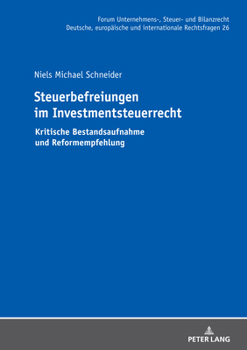 Forum Unternehmens-, Steuer- und Bilanzrecht
Deutsche, europäische und internationale Rechtsfragen 26

Niels Michael Schneider

Steuerbefreiungen im Investmentsteuerrecht

Kritische Bestandsaufnahme und Reformempfehlung

PETER LANG